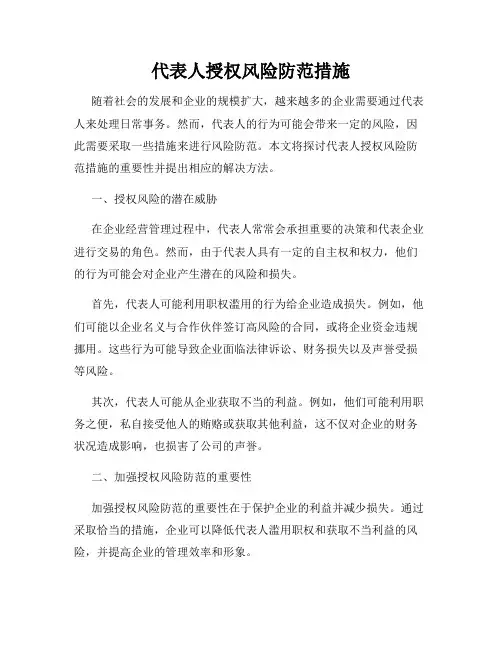 代表人授权风险防范措施

随着社会的发展和企业的规模扩大，越来越多的企业需要通过代表人来处理日常事务。然而，代表人的行为可能会带来一定的风险，因此需要采取一些措施来进行风险防范。本文将探讨代表人授权风险防范措施的重要性并提出相应的解决方法。

一、授权风险的潜在威胁

在企业经营管理过程中，代表人常常会承担重要的决策和代表企业进行交易的角色。然而，由于代表人具有一定的自主权和权力，他们的行为可能会对企业产生潜在的风险和损失。

首先，代表人可能利用职权滥用的行为给企业造成损失。例如，他们可能以企业名义与合作伙伴签订高风险的合同，或将企业资金违规挪用。这些行为可能导致企业面临法律诉讼、财务损失以及声誉受损等风险。

其次，代表人可能从企业获取不当的利益。例如，他们可能利用职务之便，私自接受他人的贿赂或获取其他利益，这不仅对企业的财务状况造成影响，也损害了公司的声誉。

二、加强授权风险防范的重要性

加强授权风险防范的重要性在于保护企业的利益并减少损失。通过采取恰当的措施，企业可以降低代表人滥用职权和获取不当利益的风险，并提高企业的管理效率和形象。